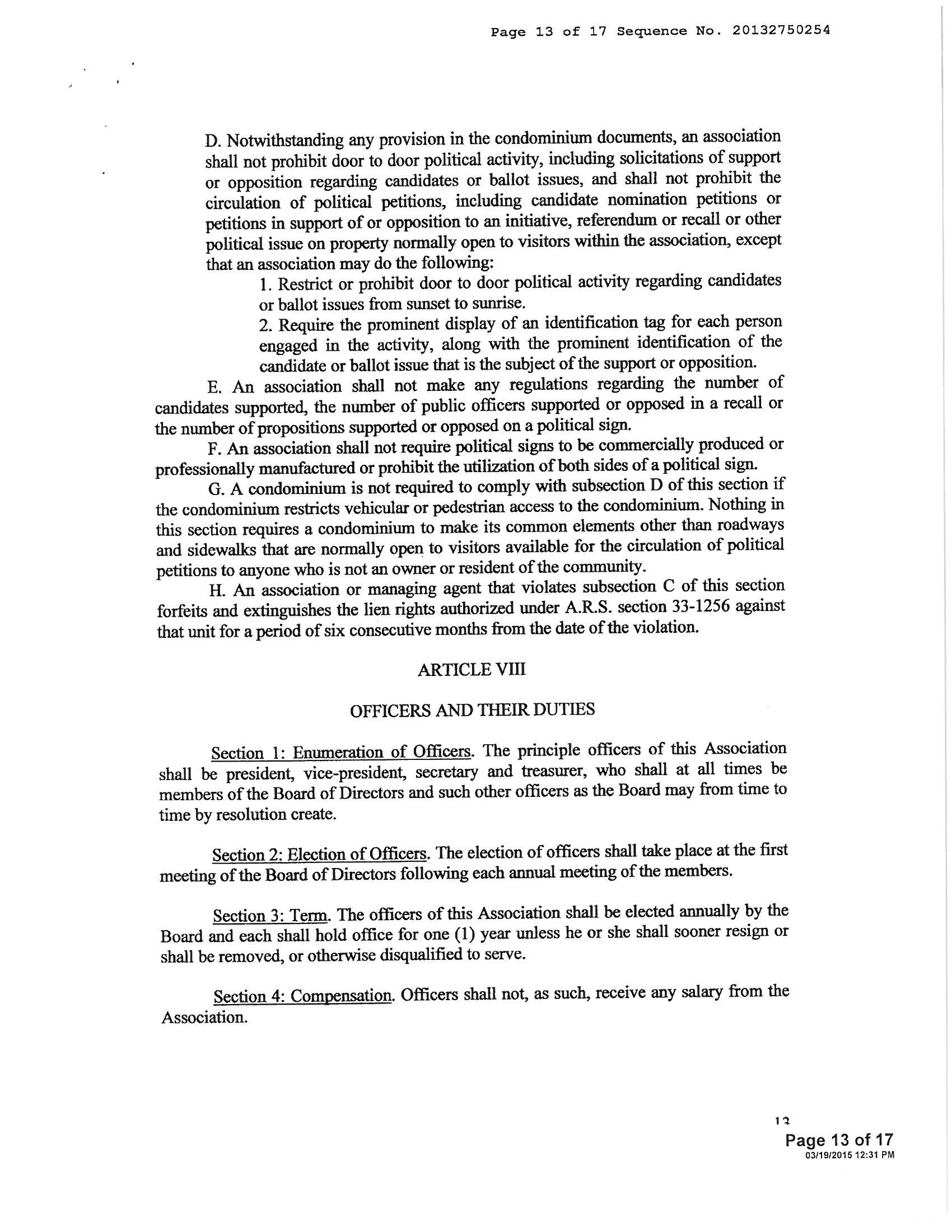 Page 13 of 17 Sequence No. 20132750254

D. Notwithstanding any provision in the condominium documents, an association shall not prohibit door to door political activity, including solicitations of support or opposition regarding candidates or ballot issues, and shall not prohibit the circulation of political petitions, including candidate nomination petitions or petitions in support of or opposition to an initiative, referendum or recall or other political issue on property normally open to visitors within the association, except that an association may do the following:

1. Restrict or prohibit door to door political activity regarding candidates or ballot issues from sunset to sunrise.

2. Require the prominent display of an identification tag for each person engaged in the activity, along with the prominent identification of the candidate or ballot issue that is the subject of the support or opposition.

E. An association shall not make any regulations regarding the number of candidates supported, the number of public officers supported or opposed in a recall or the number of propositions supported or opposed on a political sign.

F. An association shall not require political signs to be commercially produced or professionally manufactured or prohibit the utilization of both sides of a political sign.

G. A condominium is not required to comply with subsection D of this section if the condominium restricts vehicular or pedestrian access to the condominium. Nothing in this section requires a condominium to make its common elements other than roadways and sidewalks that are normally open to visitors available for the circulation of political petitions to anyone who is not an owner or resident of the community.

H. An association or managing agent that violates subsection C of this section forfeits and extinguishes the lien rights authorized under A.R.S. section 33-1256 against that unit for a period of six consecutive months from the date of the violation.

ARTICLE VIII

OFFICERS AND THEIR DUTIES

Section 1: Enumeration of Officers. The principle officers of this Association shall be president, vice-president, secretary and treasurer, who shall at all times be members of the Board of Directors and such other officers as the Board may from time to time by resolution create.

Section 2: Election of Officers. The election of officers shall take place at the first meeting of the Board of Directors following each annual meeting of the members.

Section 3: Term. The officers of this Association shall be elected annually by the Board and each shall hold office for one (1) year unless he or she shall sooner resign or shall be removed, or otherwise disqualified to serve.

Section 4: Compensation. Officers shall not, as such, receive any salary from the Association.

13

Page 13 of 17
03/19/2015 12:31 PM